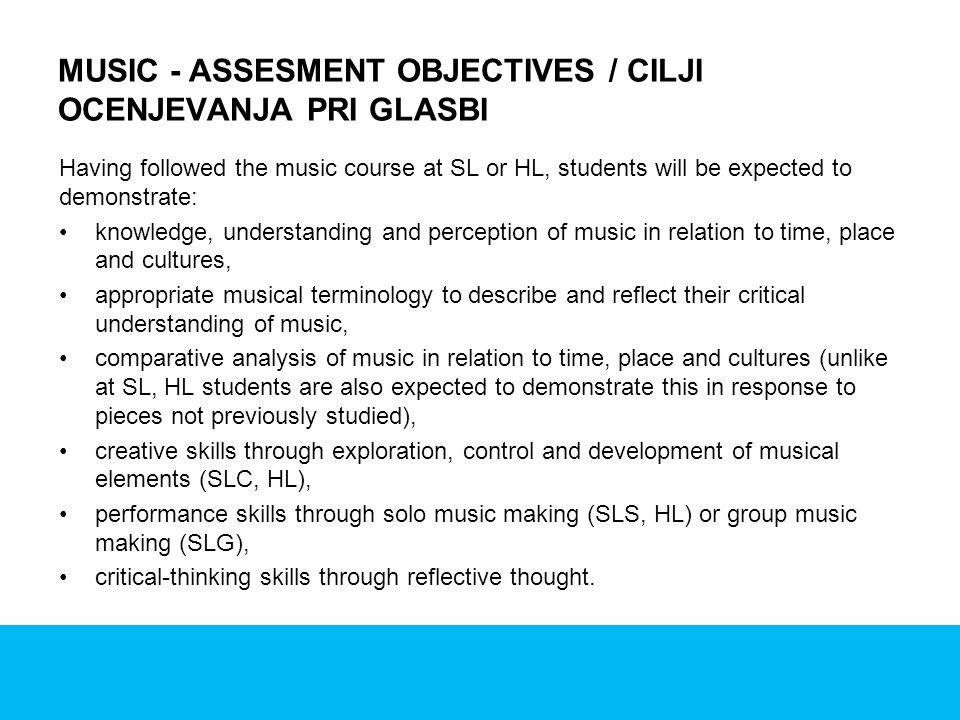 MUSIC - ASSESMENT OBJECTIVES / CILJI OCENJEVANJA PRI GLASBI

Having followed the music course at SL or HL, students will be expected to demonstrate:

• knowledge, understanding and perception of music in relation to time, place and cultures,
• appropriate musical terminology to describe and reflect their critical understanding of music,
• comparative analysis of music in relation to time, place and cultures (unlike at SL, HL students are also expected to demonstrate this in response to pieces not previously studied),
• creative skills through exploration, control and development of musical elements (SLC, HL),
• performance skills through solo music making (SLS, HL) or group music making (SLG),
• critical-thinking skills through reflective thought.